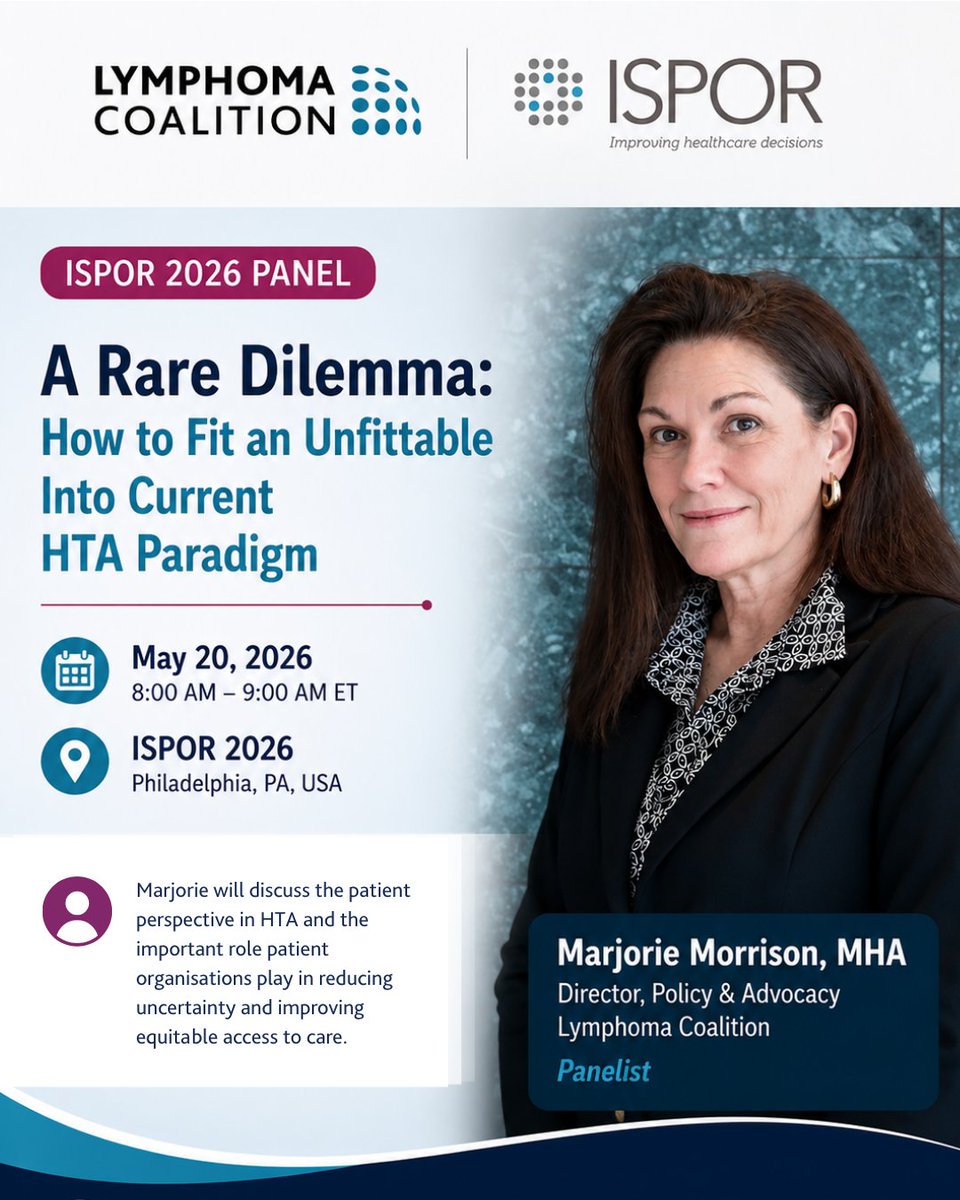 LYMPHOMA COALITION

ISPOR
Improving healthcare decisions

ISPOR 2026 PANEL

A Rare Dilemma:
How to Fit an Unfittable Into Current HTA Paradigm

May 20, 2026
8:00 AM – 9:00 AM ET

ISPOR 2026
Philadelphia, PA, USA

Marjorie will discuss the patient perspective in HTA and the important role patient organisations play in reducing uncertainty and improving equitable access to care.

Marjorie Morrison, MHA
Director, Policy & Advocacy
Lymphoma Coalition
Panelist